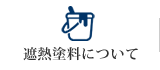 遮熱塗料について